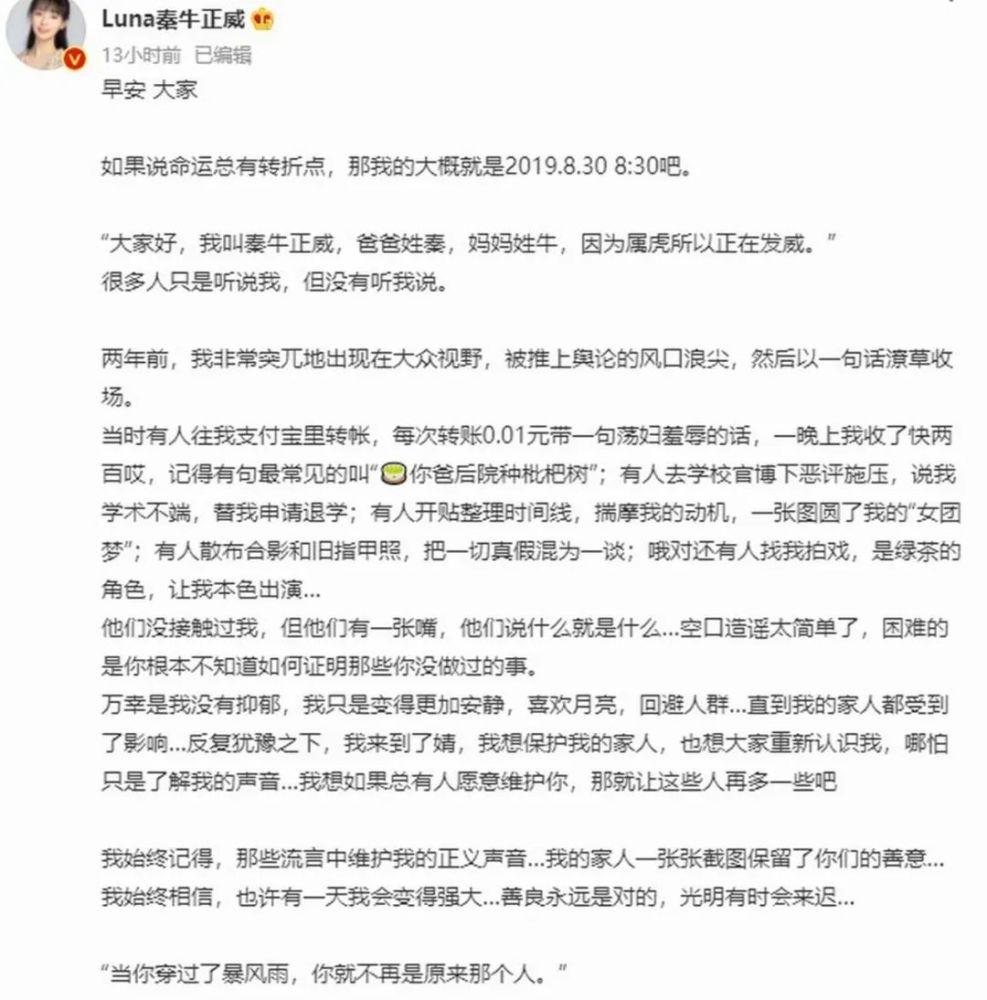 Luna秦牛正威
13小时前 已编辑
早安 大家

如果说命运总有转折点，那我的大概就是2019.8.30 8:30吧。

“大家好，我叫秦牛正威，爸爸姓秦，妈妈姓牛，因为属虎所以正在发威。”
很多人只是听说我，但没有听我说。

两年前，我非常突兀地出现在大众视野，被推上舆论的风口浪尖，然后以一句话潦草收场。
当时有人往我支付宝里转帐，每次转账0.01元带一句荡妇羞辱的话，一晚上我收了快两百哎，记得有句最常见的叫“你爸后院种枇杷树”；有人去学校官博下恶评施压，说我学术不端，替我申请退学；有人开贴整理时间线，揣摩我的动机，一张图圆了我的“女团梦”；有人散布合影和旧指甲照，把一切真假混为一谈；哦对还有人找我拍戏，是绿茶的角色，让我本色出演...
他们没接触过我，但他们有一张嘴，他们说什么就是什么...空口造谣太简单了，困难的是你根本不知道如何证明那些你没做过的事。
万幸是我没有抑郁，我只是变得更加安静，喜欢月亮，回避人群...直到我的家人都受到了影响...反复犹豫之下，我来到了婧，我想保护我的家人，也想大家重新认识我，哪怕只是了解我的声音...我想如果总有人愿意维护你，那就让这些人再多一些吧

我始终记得，那些流言中维护我的正义声音...我的家人一张张截图保留了你们的善意...
我始终相信，也许有一天我会变得强大...善良永远是对的，光明有时会来迟...

“当你穿过了暴风雨，你就不再是原来那个人。”